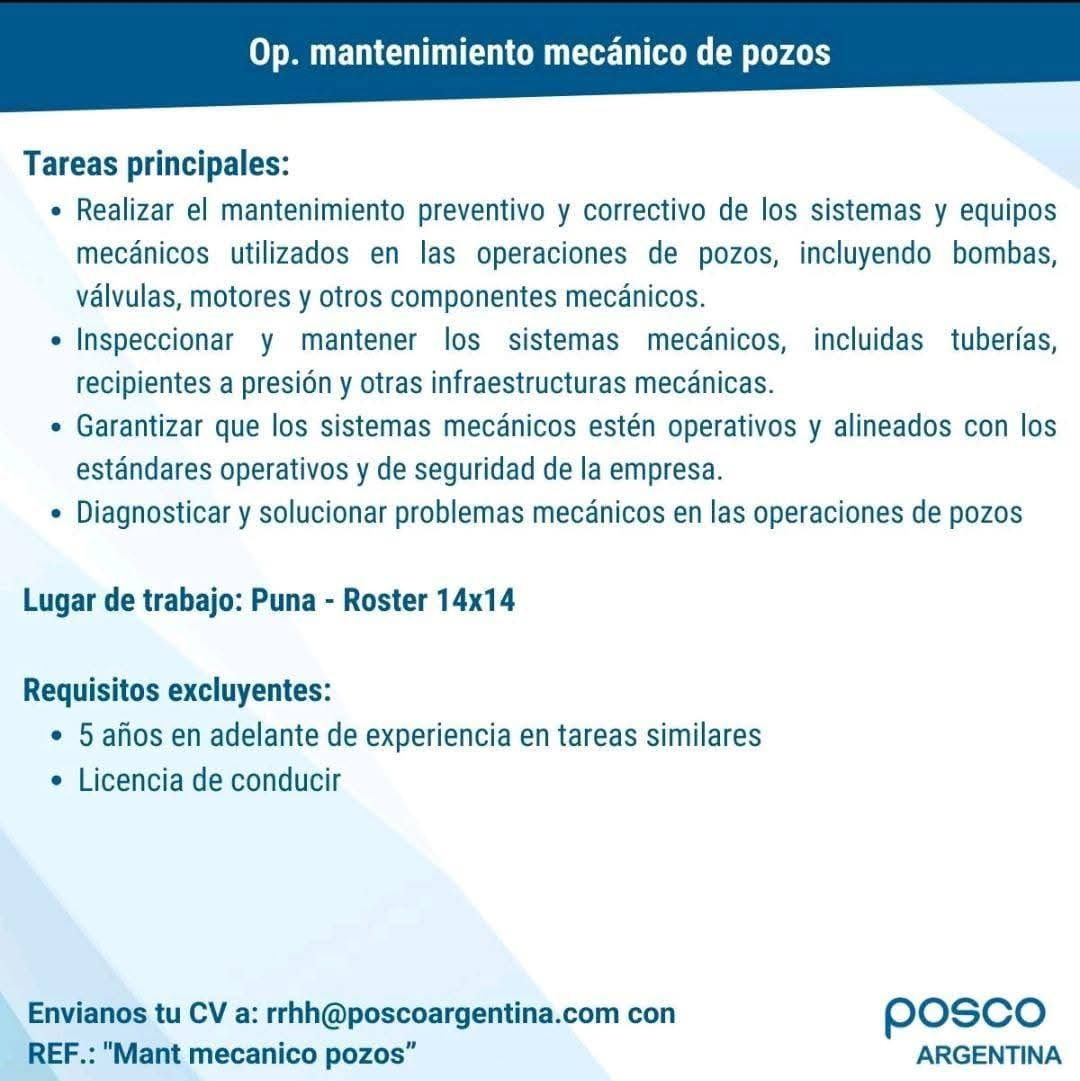 Op. mantenimiento mecánico de pozos

Tareas principales:
• Realizar el mantenimiento preventivo y correctivo de los sistemas y equipos mecánicos utilizados en las operaciones de pozos, incluyendo bombas, válvulas, motores y otros componentes mecánicos.
• Inspeccionar y mantener los sistemas mecánicos, incluidas tuberías, recipientes a presión y otras infraestructuras mecánicas.
• Garantizar que los sistemas mecánicos estén operativos y alineados con los estándares operativos y de seguridad de la empresa.
• Diagnosticar y solucionar problemas mecánicos en las operaciones de pozos

Lugar de trabajo: Puna - Roster 14x14

Requisitos excluyentes:
• 5 años en adelante de experiencia en tareas similares
• Licencia de conducir

Envianos tu CV a: rrhh@poscoargentina.com con REF.: "Mant mecanico pozos"

posco
ARGENTINA